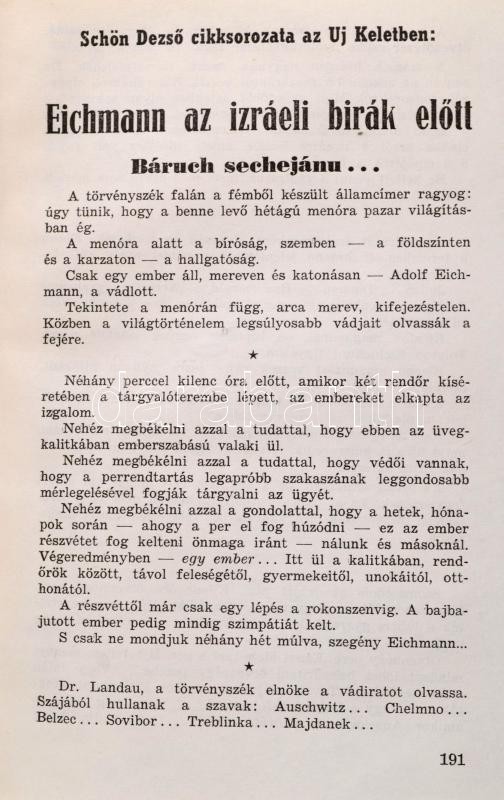 Schön Dezső cikksorozata az Uj Keletben:

Eichmann az izráeli birák előtt

Báruch sechejánu...

A törvényszék falán a fémből készült államcimer ragyog: úgy tünik, hogy a benne levő hétágú menóra pazar világításban ég.

A menóra alatt a bíróság, szemben — a földszínten és a karzaton — a hallgatóság.

Csak egy ember áll, mereven és katonásan — Adolf Eichmann, a vádlott.

Tekintete a menórán függ, arca merev, kifejezéstelen. Közben a világtörténelem legsúlyosabb vádjait olvassák a fejére.

★

Néhány perccel kilenc óra előtt, amikor két rendőr kíséretében a tárgyalóterembe lépett, az embereket elkapta az izgalom.

Nehéz megbékélni azzal a tudattal, hogy ebben az üvegkalitkában emberszabású valaki ül.

Nehéz megbékélni azzal a tudattal, hogy védői vannak, hogy a perrendtartás legapróbb szakaszának leggondosabb mérlegelésével fogják tárgyalni az ügyét.

Nehéz megbékélni azzal a gondolattal, hogy a hetek, hónapok során — ahogy a per el fog húzódni — ez az ember részvétet fog kelteni önmaga iránt — nálunk és másoknál. Végeredményben — egy ember... Itt ül a kalitkában, rendőrök között, távol feleségétől, gyermekeitől, unokáitól, otthonától.

A részvéttől már csak egy lépés a rokonszenvig. A bajbajutott ember pedig mindig szimpátiát kelt.

S csak ne mondjuk néhány hét múlva, szegény Eichmann...

★

Dr. Landau, a törvényszék elnöke a vádiratot olvassa. Szájából hullanak a szavak: Auschwitz... Chelmno... Belzec... Sovibor... Treblinka... Majdanek...

191